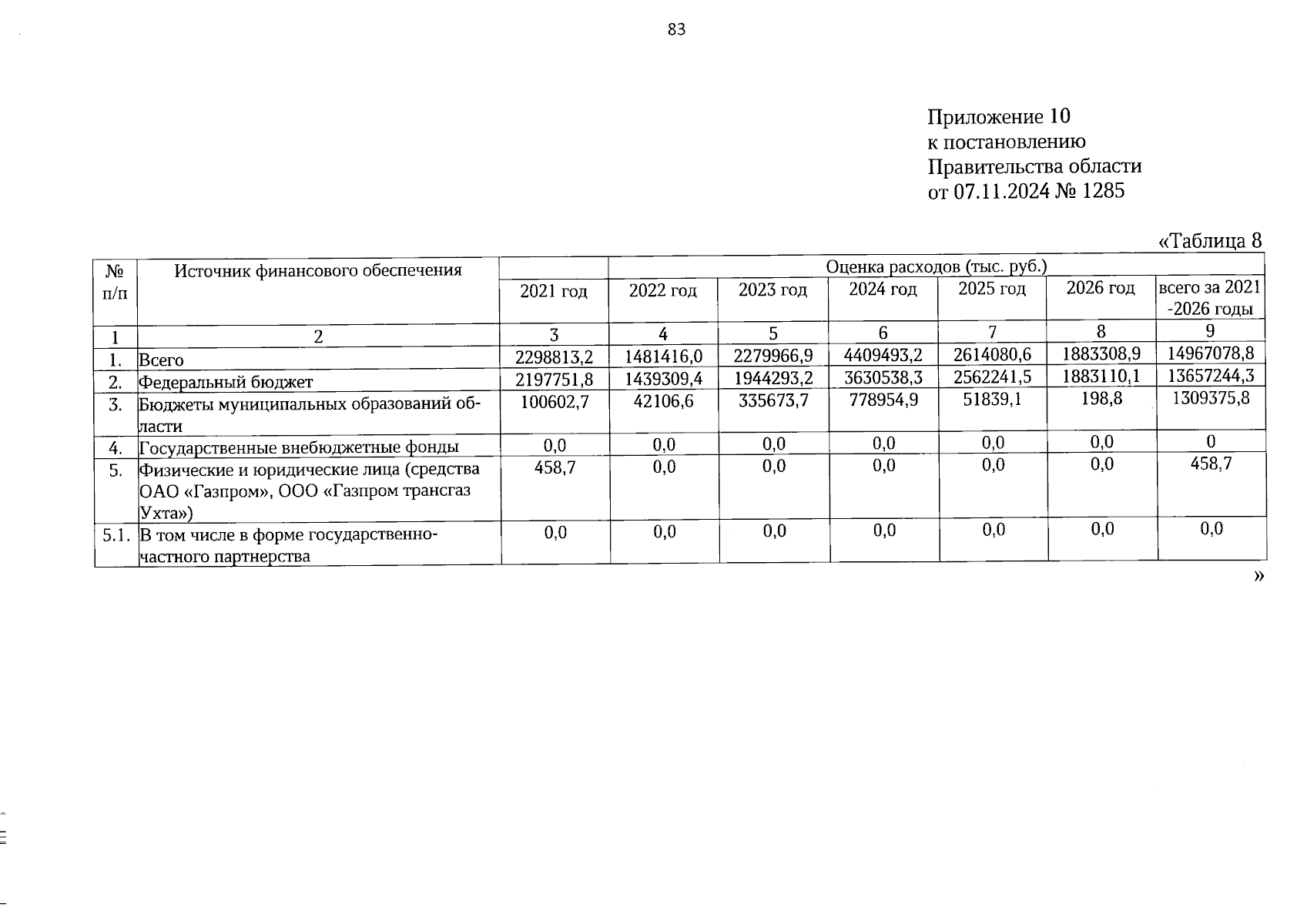 83

Приложение 10
к постановлению
Правительства области
от 07.11.2024 № 1285

«Таблица 8

| № п/п | Источник финансового обеспечения | Оценка расходов (тыс. руб.) | | | | | | |
|---|---|---|---|---|---|---|---|---|
| | | 2021 год | 2022 год | 2023 год | 2024 год | 2025 год | 2026 год | всего за 2021 -2026 годы |
| 1 | 2 | 3 | 4 | 5 | 6 | 7 | 8 | 9 |
| 1. | Всего | 2298813,2 | 1481416,0 | 2279966,9 | 4409493,2 | 2614080,6 | 1883308,9 | 14967078,8 |
| 2. | Федеральный бюджет | 2197751,8 | 1439309,4 | 1944293,2 | 3630538,3 | 2562241,5 | 1883110,1 | 13657244,3 |
| 3. | Бюджеты муниципальных образований области | 100602,7 | 42106,6 | 335673,7 | 778954,9 | 51839,1 | 198,8 | 1309375,8 |
| 4. | Государственные внебюджетные фонды | 0,0 | 0,0 | 0,0 | 0,0 | 0,0 | 0,0 | 0 |
| 5. | Физические и юридические лица (средства ОАО «Газпром», ООО «Газпром трансгаз Ухта») | 458,7 | 0,0 | 0,0 | 0,0 | 0,0 | 0,0 | 458,7 |
| 5.1. | В том числе в форме государственно-частного партнерства | 0,0 | 0,0 | 0,0 | 0,0 | 0,0 | 0,0 | 0,0 |

»